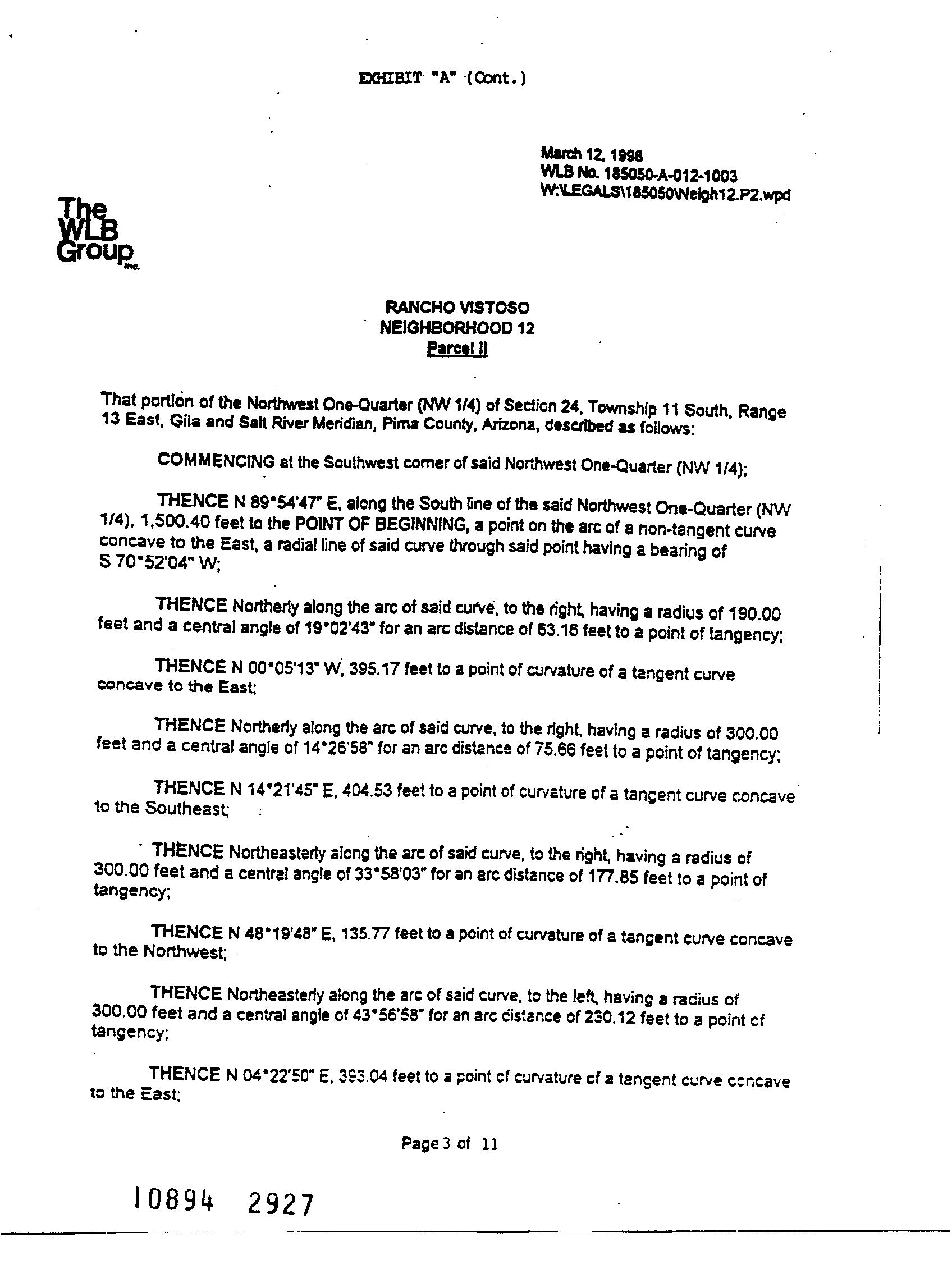 EXHIBIT "A" (Cont.)

March 12, 1998
WLB No. 185050-A-012-1003
W:\LEGALS\185050\Neigh12.P2.wpd

The WLB Group inc.

RANCHO VISTOSO
NEIGHBORHOOD 12
Parcel II

That portion of the Northwest One-Quarter (NW 1/4) of Section 24, Township 11 South, Range 13 East, Gila and Salt River Meridian, Pima County, Arizona, described as follows:

COMMENCING at the Southwest corner of said Northwest One-Quarter (NW 1/4);

THENCE N 89°54'47" E, along the South line of the said Northwest One-Quarter (NW 1/4), 1,500.40 feet to the POINT OF BEGINNING, a point on the arc of a non-tangent curve concave to the East, a radial line of said curve through said point having a bearing of S 70°52'04" W;

THENCE Northerly along the arc of said curve, to the right, having a radius of 190.00 feet and a central angle of 19°02'43" for an arc distance of 63.16 feet to a point of tangency;

THENCE N 00°05'13" W, 395.17 feet to a point of curvature of a tangent curve concave to the East;

THENCE Northerly along the arc of said curve, to the right, having a radius of 300.00 feet and a central angle of 14°26'58" for an arc distance of 75.66 feet to a point of tangency;

THENCE N 14°21'45" E, 404.53 feet to a point of curvature of a tangent curve concave to the Southeast;

THENCE Northeasterly along the arc of said curve, to the right, having a radius of 300.00 feet and a central angle of 33°58'03" for an arc distance of 177.85 feet to a point of tangency;

THENCE N 48°19'48" E, 135.77 feet to a point of curvature of a tangent curve concave to the Northwest;

THENCE Northeasterly along the arc of said curve, to the left, having a radius of 300.00 feet and a central angle of 43°56'58" for an arc distance of 230.12 feet to a point of tangency;

THENCE N 04°22'50" E, 393.04 feet to a point of curvature of a tangent curve concave to the East;

Page 3 of 11

10894 2927